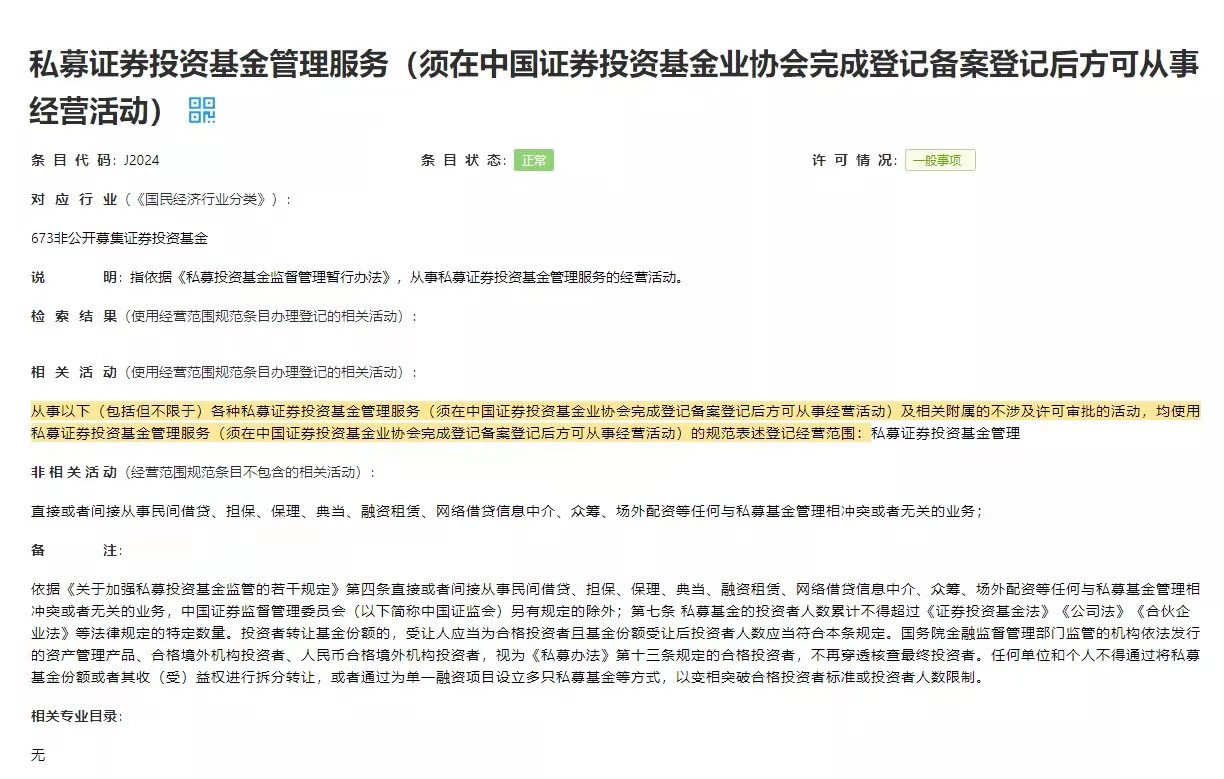 私募证券投资基金管理服务（须在中国证券投资基金业协会完成登记备案登记后方可从事经营活动）

条目代码：J2024

条目状态：正常

许可情况：一般事项

对应行业（《国民经济行业分类》）：

673非公开募集证券投资基金

说明：指依据《私募投资基金监督管理暂行办法》，从事私募证券投资基金管理服务的经营活动。

检索结果（使用经营范围规范条目办理登记的相关活动）：

相关活动（使用经营范围规范条目办理登记的相关活动）：

从事以下（包括但不限于）各种私募证券投资基金管理服务（须在中国证券投资基金业协会完成登记备案登记后方可从事经营活动）及相关附属的不涉及许可审批的活动，均使用私募证券投资基金管理服务（须在中国证券投资基金业协会完成登记备案登记后方可从事经营活动）的规范表述登记经营范围：私募证券投资基金管理

非相关活动（经营范围规范条目不包含的相关活动）：

直接或者间接从事民间借贷、担保、保理、典当、融资租赁、网络借贷信息中介、众筹、场外配资等任何与私募基金管理相冲突或者无关的业务；

备注：

依据《关于加强私募投资基金监管的若干规定》第四条直接或者间接从事民间借贷、担保、保理、典当、融资租赁、网络借贷信息中介、众筹、场外配资等任何与私募基金管理相冲突或者无关的业务，中国证券监督管理委员会（以下简称中国证监会）另有规定的除外；第七条 私募基金的投资者人数累计不得超过《证券投资基金法》《公司法》《合伙企业法》等法律规定的特定数量。投资者转让基金份额的，受让人应当为合格投资者且基金份额受让后投资者人数应当符合本条规定。国务院金融监督管理部门监管的机构依法发行的资产管理产品、合格境外机构投资者、人民币合格境外机构投资者，视为《私募办法》第十三条规定的合格投资者，不再穿透核查最终投资者。任何单位和个人不得通过将私募基金份额或者其收（受）益权进行拆分转让，或者通过为单一融资项目设立多只私募基金等方式，以变相突破合格投资者标准或投资者人数限制。

相关专业目录：

无